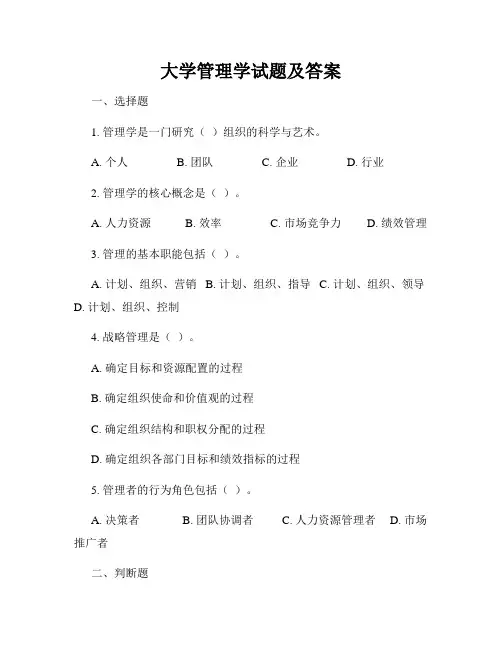 大学管理学试题及答案

一、选择题

1. 管理学是一门研究（ ）组织的科学与艺术。

A. 个人　B. 团队　C. 企业　D. 行业

2. 管理学的核心概念是（ ）。

A. 人力资源　B. 效率　C. 市场竞争力　D. 绩效管理

3. 管理的基本职能包括（ ）。

A. 计划、组织、营销　B. 计划、组织、指导　C. 计划、组织、领导　D. 计划、组织、控制

4. 战略管理是（ ）。

A. 确定目标和资源配置的过程

B. 确定组织使命和价值观的过程

C. 确定组织结构和职权分配的过程

D. 确定组织各部门目标和绩效指标的过程

5. 管理者的行为角色包括（ ）。

A. 决策者　B. 团队协调者　C. 人力资源管理者　D. 市场推广者

二、判断题